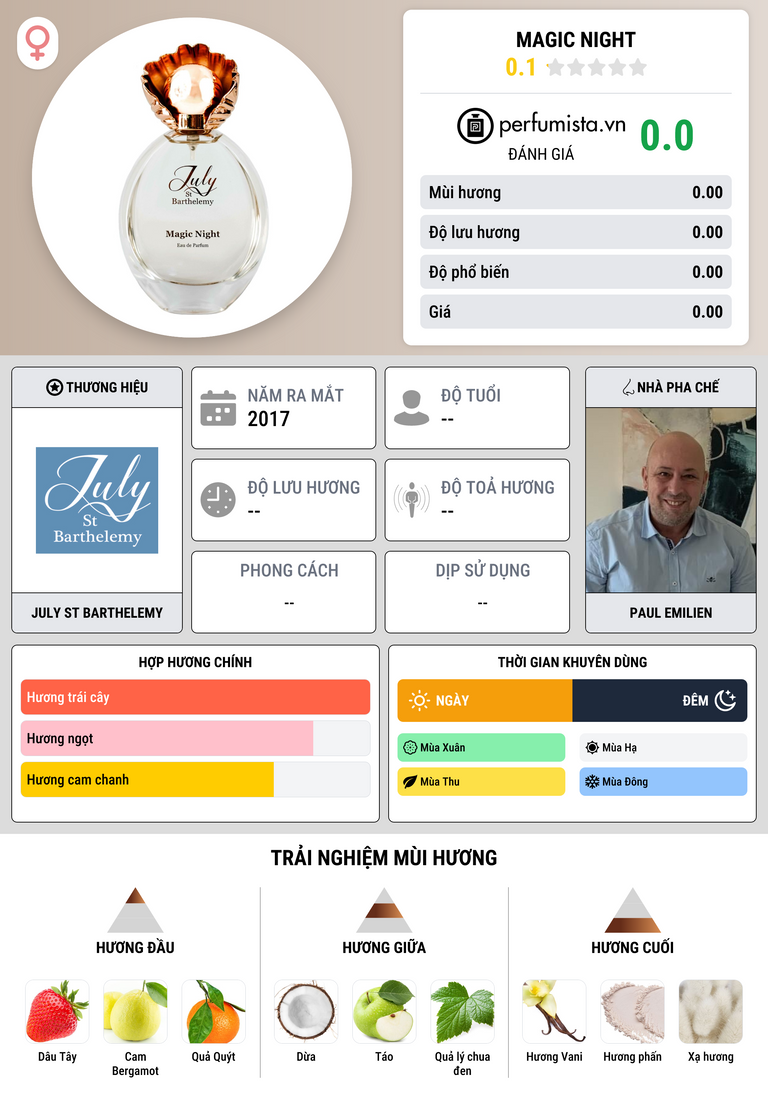 July
St
Barthelemy
Magic Night
Eau de Parfum

MAGIC NIGHT
0.1

perfumista.vn
ĐÁNH GIÁ
0.0

Mùi hương 0.00
Độ lưu hương 0.00
Độ phổ biến 0.00
Giá 0.00

THƯƠNG HIỆU
July
St
Barthelemy
JULY ST BARTHELEMY

NĂM RA MẮT
2017

ĐỘ TUỔI
--

ĐỘ LƯU HƯƠNG
--

ĐỘ TOẢ HƯƠNG
--

PHONG CÁCH
--

DỊP SỬ DỤNG
--

NHÀ PHA CHẾ
PAUL EMILIEN

HỢP HƯƠNG CHÍNH
Hương trái cây
Hương ngọt
Hương cam chanh

THỜI GIAN KHUYÊN DÙNG
NGÀY
ĐÊM
Mùa Xuân
Mùa Hạ
Mùa Thu
Mùa Đông

TRẢI NGHIỆM MÙI HƯƠNG

HƯƠNG ĐẦU
Dâu Tây
Cam Bergamot
Quả Quýt

HƯƠNG GIỮA
Dừa
Táo
Quả lý chua đen

HƯƠNG CUỐI
Hương Vani
Hương phấn
Xạ hương